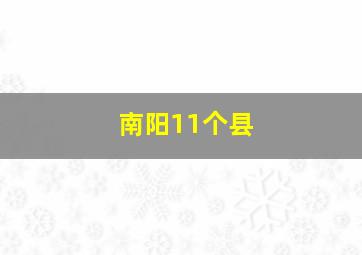 南阳11个县